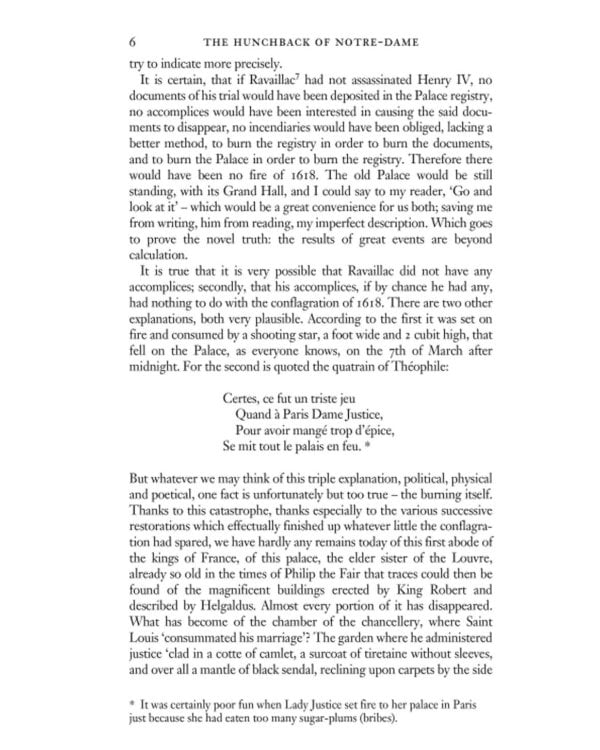 6 THE HUNCHBACK OF NOTRE-DAME

try to indicate more precisely.

It is certain, that if Ravaillac$^7$ had not assassinated Henry IV, no documents of his trial would have been deposited in the Palace registry, no accomplices would have been interested in causing the said documents to disappear, no incendiaries would have been obliged, lacking a better method, to burn the registry in order to burn the documents, and to burn the Palace in order to burn the registry. Therefore there would have been no fire of 1618. The old Palace would be still standing, with its Grand Hall, and I could say to my reader, 'Go and look at it' – which would be a great convenience for us both; saving me from writing, him from reading, my imperfect description. Which goes to prove the novel truth: the results of great events are beyond calculation.

It is true that it is very possible that Ravaillac did not have any accomplices; secondly, that his accomplices, if by chance he had any, had nothing to do with the conflagration of 1618. There are two other explanations, both very plausible. According to the first it was set on fire and consumed by a shooting star, a foot wide and 2 cubit high, that fell on the Palace, as everyone knows, on the 7th of March after midnight. For the second is quoted the quatrain of Théophile:

Certes, ce fut un triste jeu
Quand à Paris Dame Justice,
Pour avoir mangé trop d'épice,
Se mit tout le palais en feu. *

But whatever we may think of this triple explanation, political, physical and poetical, one fact is unfortunately but too true – the burning itself. Thanks to this catastrophe, thanks especially to the various successive restorations which effectually finished up whatever little the conflagration had spared, we have hardly any remains today of this first abode of the kings of France, of this palace, the elder sister of the Louvre, already so old in the times of Philip the Fair that traces could then be found of the magnificent buildings erected by King Robert and described by Helgaldus. Almost every portion of it has disappeared. What has become of the chamber of the chancellery, where Saint Louis 'consummated his marriage'? The garden where he administered justice 'clad in a cotte of camlet, a surcoat of tiretaine without sleeves, and over all a mantle of black sendal, reclining upon carpets by the side

* It was certainly poor fun when Lady Justice set fire to her palace in Paris just because she had eaten too many sugar-plums (bribes).